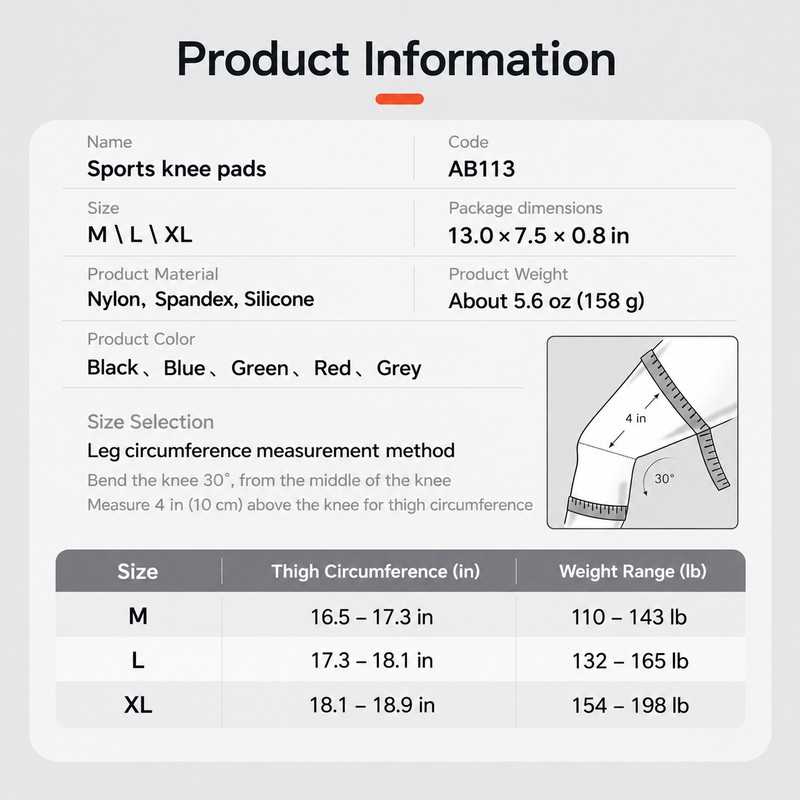 Product Information

Name
Sports knee pads

Code
AB113

Size
M \ L \ XL

Package dimensions
13.0 × 7.5 × 0.8 in

Product Material
Nylon, Spandex, Silicone

Product Weight
About 5.6 oz (158 g)

Product Color
Black、Blue、Green、Red、Grey

Size Selection
Leg circumference measurement method
Bend the knee 30°, from the middle of the knee
Measure 4 in (10 cm) above the knee for thigh circumference

4 in
30°

| Size | Thigh Circumference (in) | Weight Range (lb) |
|---|---|---|
| M | 16.5 – 17.3 in | 110 – 143 lb |
| L | 17.3 – 18.1 in | 132 – 165 lb |
| XL | 18.1 – 18.9 in | 154 – 198 lb |